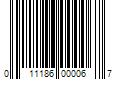 0 11186 00006 7